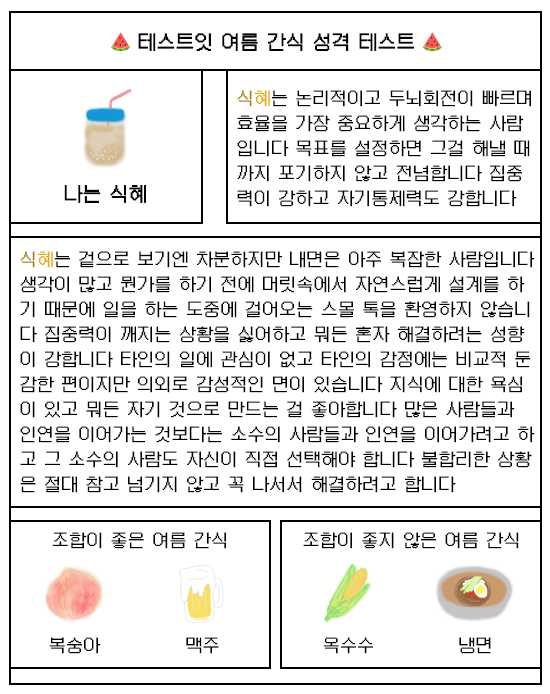 테스트잇 여름 간식 성격 테스트

나는 식혜

식혜는 논리적이고 두뇌회전이 빠르며 효율을 가장 중요하게 생각하는 사람입니다 목표를 설정하면 그걸 해낼 때까지 포기하지 않고 전념합니다 집중력이 강하고 자기통제력도 강합니다

식혜는 겉으로 보기엔 차분하지만 내면은 아주 복잡한 사람입니다 생각이 많고 뭔가를 하기 전에 머릿속에서 자연스럽게 설계를 하기 때문에 일을 하는 도중에 걸어오는 스몰 톡을 환영하지 않습니다 집중력이 깨지는 상황을 싫어하고 뭐든 혼자 해결하려는 성향이 강합니다 타인의 일에 관심이 없고 타인의 감정에는 비교적 둔감한 편이지만 의외로 감성적인 면이 있습니다 지식에 대한 욕심이 있고 뭐든 자기 것으로 만드는 걸 좋아합니다 많은 사람들과 인연을 이어가는 것보다는 소수의 사람들과 인연을 이어가려고 하고 그 소수의 사람도 자신이 직접 선택해야 합니다 불합리한 상황은 절대 참고 넘기지 않고 꼭 나서서 해결하려고 합니다

조합이 좋은 여름 간식

복숭아

맥주

조합이 좋지 않은 여름 간식

옥수수

냉면